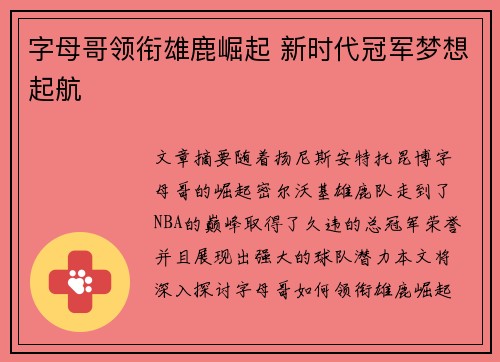 字母哥领衔雄鹿崛起 新时代冠军梦想起航

文章摘要随着扬尼斯安特托昆博字母哥的崛起密尔沃基雄鹿队走到了NBA的巅峰取得了久违的总冠军荣誉并且展现出强大的球队潜力本文将深入探讨字母哥如何领衔雄鹿崛起